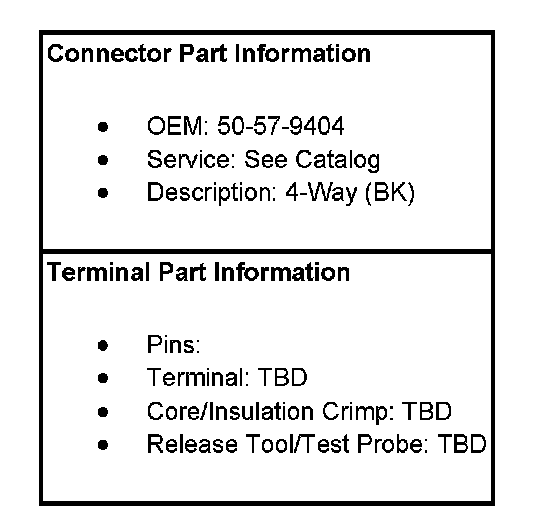 Connector Part Information

• OEM: 50-57-9404
• Service: See Catalog
• Description: 4-Way (BK)

Terminal Part Information

• Pins:
• Terminal: TBD
• Core/Insulation Crimp: TBD
• Release Tool/Test Probe: TBD